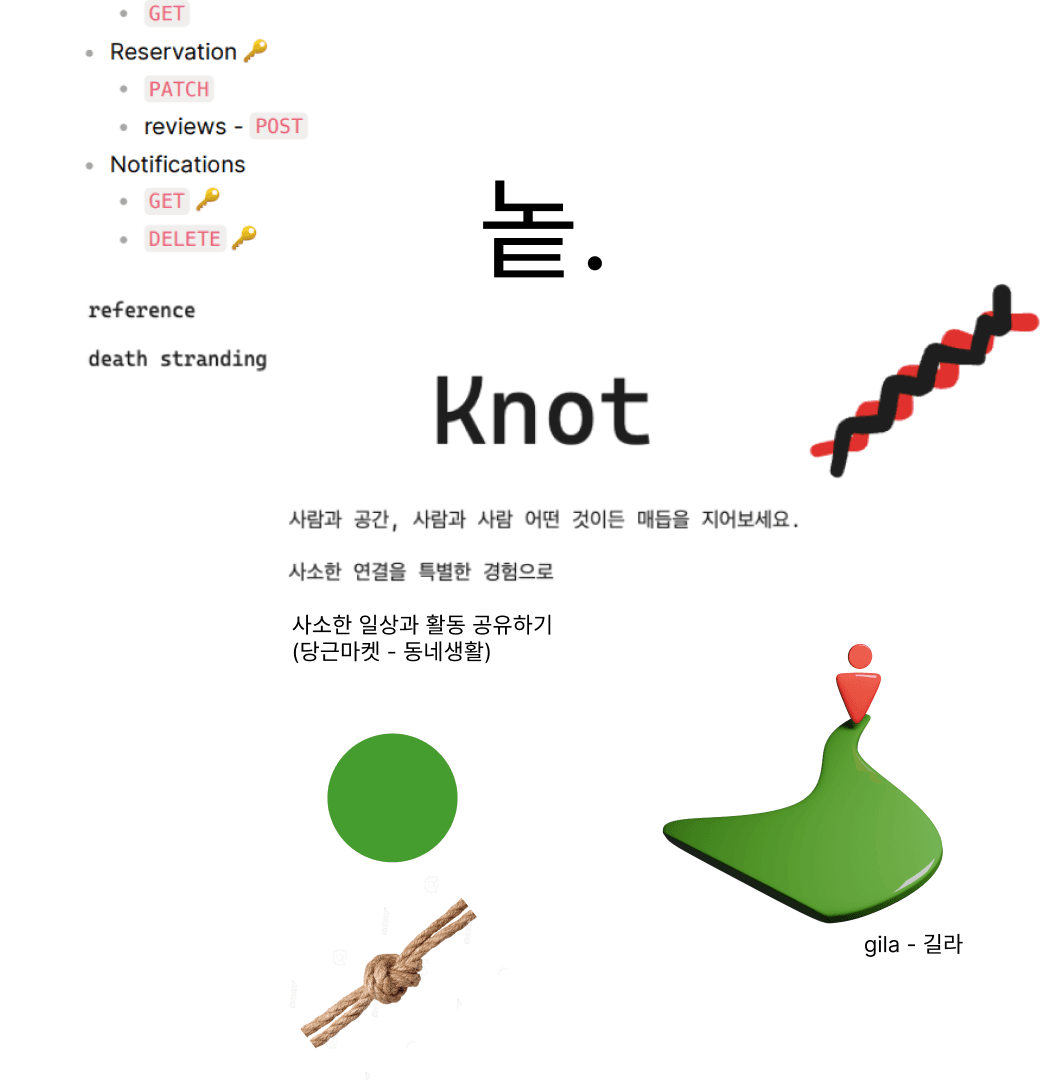 - GET
- Reservation 🔑
  - PATCH
  - reviews - POST
- Notifications
  - GET 🔑
  - DELETE 🔑

reference

death stranding

놑.

Knot

사람과 공간, 사람과 사람 어떤 것이든 매듭을 지어보세요.

사소한 연결을 특별한 경험으로

사소한 일상과 활동 공유하기
(당근마켓 - 동네생활)

gila - 길라